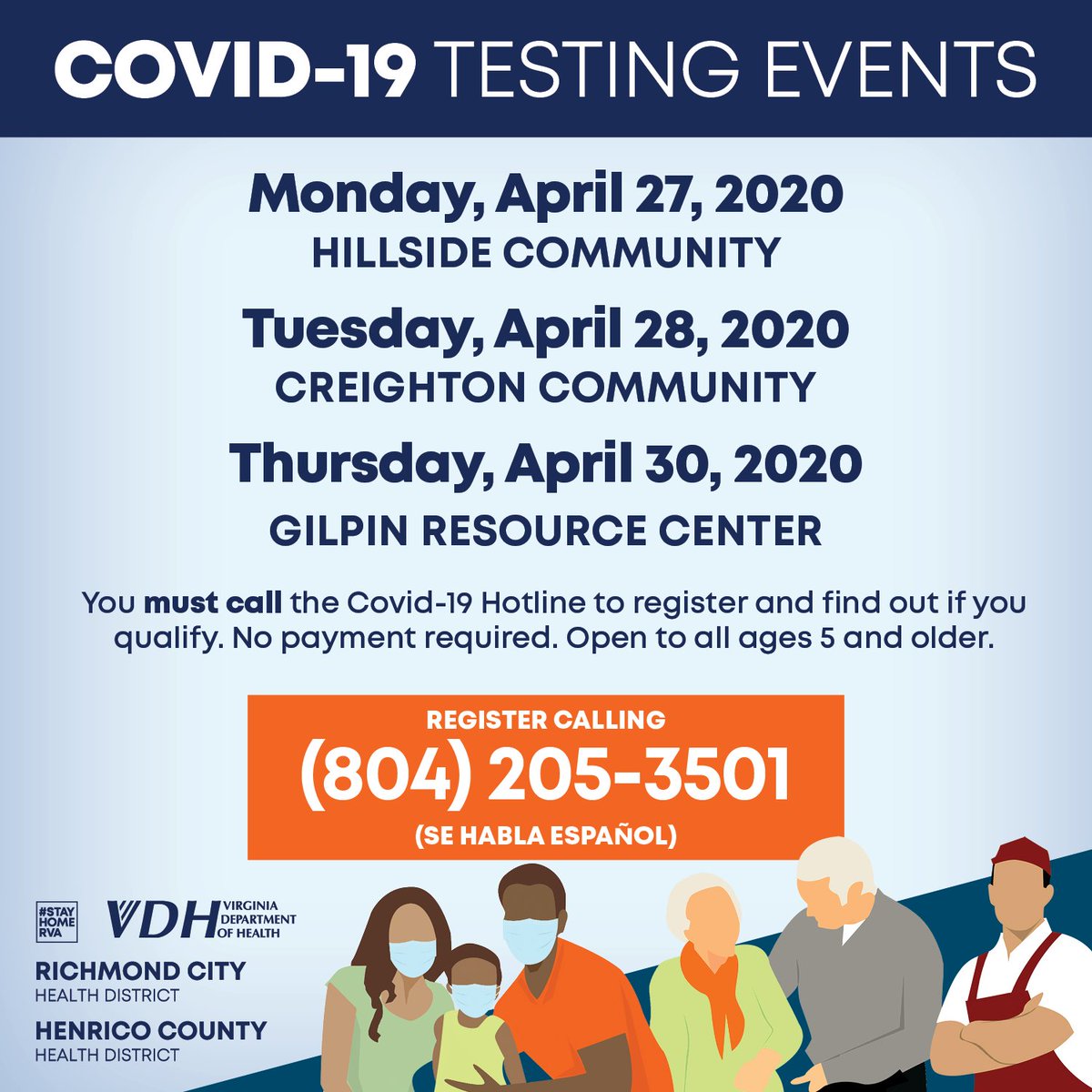 COVID-19 TESTING EVENTS

Monday, April 27, 2020
HILLSIDE COMMUNITY

Tuesday, April 28, 2020
CREIGHTON COMMUNITY

Thursday, April 30, 2020
GILPIN RESOURCE CENTER

You must call the Covid-19 Hotline to register and find out if you qualify. No payment required. Open to all ages 5 and older.

REGISTER CALLING
(804) 205-3501
(SE HABLA ESPAÑOL)

#STAY HOME RVA

VDH VIRGINIA DEPARTMENT OF HEALTH

RICHMOND CITY
HEALTH DISTRICT

HENRICO COUNTY
HEALTH DISTRICT